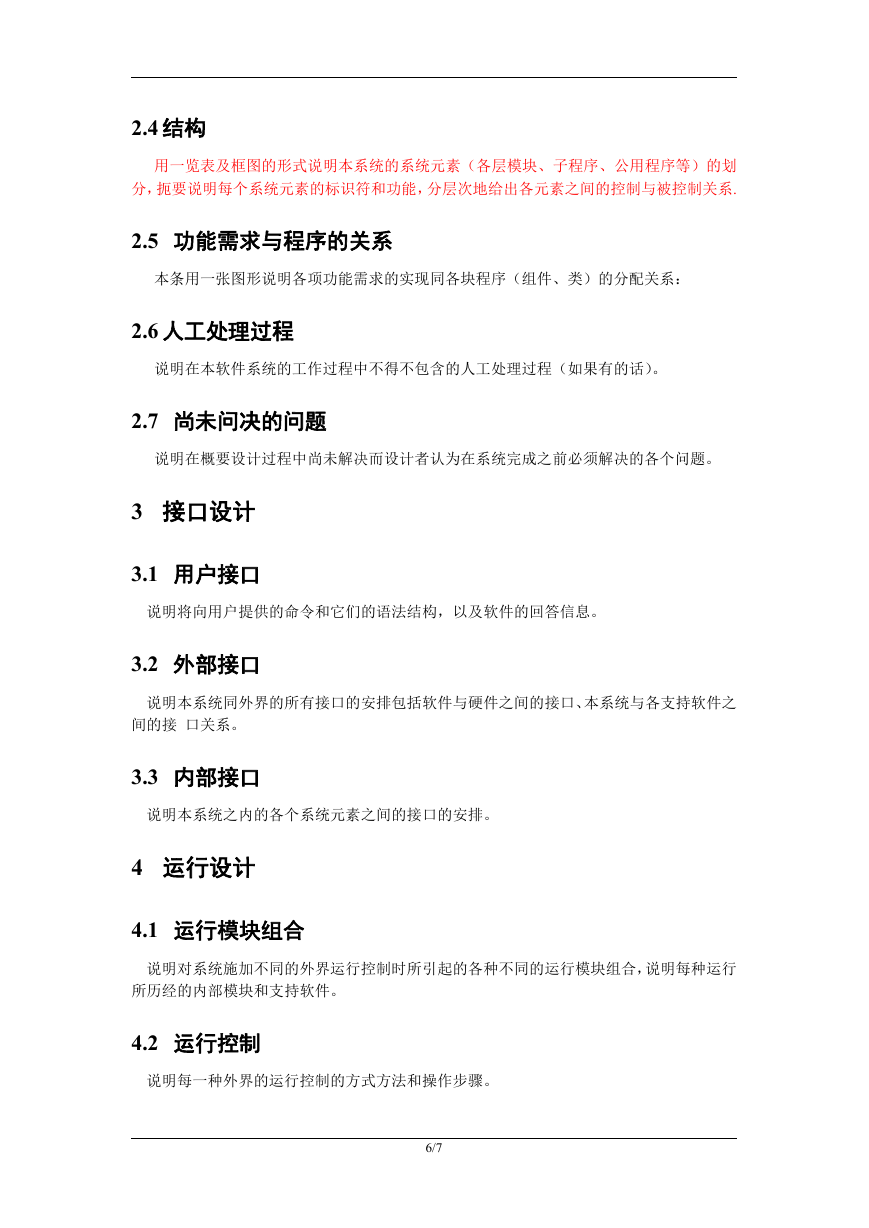 2.4 结构

用一览表及框图的形式说明本系统的系统元素（各层模块、子程序、公用程序等）的划分，扼要说明每个系统元素的标识符和功能，分层次地给出各元素之间的控制与被控制关系.

2.5 功能需求与程序的关系

本条用一张图形说明各项功能需求的实现同各块程序（组件、类）的分配关系：

2.6 人工处理过程

说明在本软件系统的工作过程中不得不包含的人工处理过程（如果有的话）。

2.7 尚未问决的问题

说明在概要设计过程中尚未解决而设计者认为在系统完成之前必须解决的各个问题。

3 接口设计

3.1 用户接口

说明将向用户提供的命令和它们的语法结构，以及软件的回答信息。

3.2 外部接口

说明本系统同外界的所有接口的安排包括软件与硬件之间的接口、本系统与各支持软件之间的接 口关系。

3.3 内部接口

说明本系统之内的各个系统元素之间的接口的安排。

4 运行设计

4.1 运行模块组合

说明对系统施加不同的外界运行控制时所引起的各种不同的运行模块组合，说明每种运行所历经的内部模块和支持软件。

4.2 运行控制

说明每一种外界的运行控制的方式方法和操作步骤。

6/7